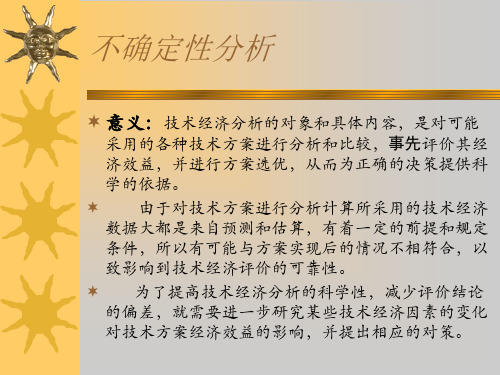 不确定性分析

意义：技术经济分析的对象和具体内容，是对可能采用的各种技术方案进行分析和比较，事先评价其经济效益，并进行方案选优，从而为正确的决策提供科学的依据。

由于对技术方案进行分析计算所采用的技术经济数据大都是来自预测和估算，有着一定的前提和规定条件，所以有可能与方案实现后的情况不相符合，以致影响到技术经济评价的可靠性。

为了提高技术经济分析的科学性，减少评价结论的偏差，就需要进一步研究某些技术经济因素的变化对技术方案经济效益的影响，并提出相应的对策。